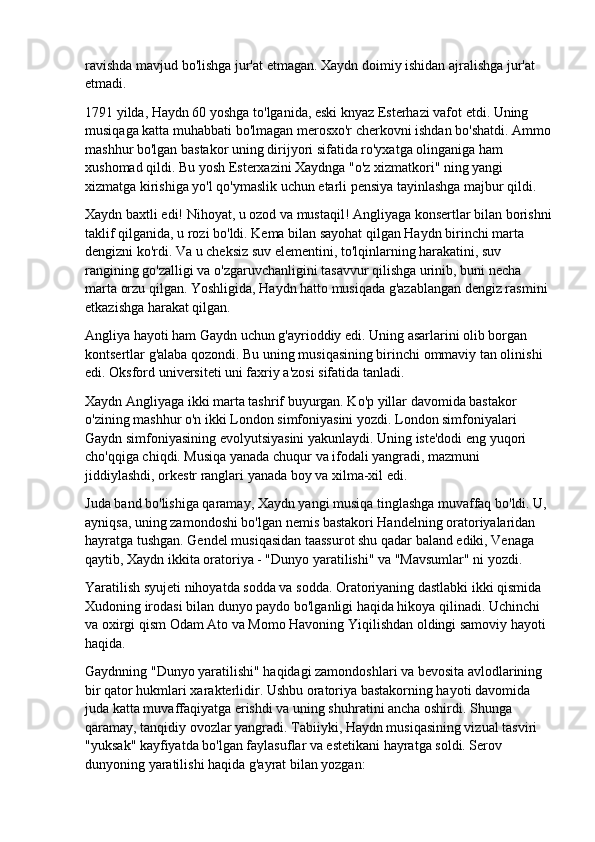 ravishda mavjud bo'lishga jur'at etmagan. Xaydn doimiy ishidan ajralishga jur'at etmadi.

1791 yilda, Haydn 60 yoshga to'lganida, eski knyaz Esterhazi vafot etdi. Uning musiqaga katta muhabbati bo'lmagan merosxo'r cherkovni ishdan bo'shatdi. Ammo mashhur bo'lgan bastakor uning dirijyori sifatida ro'yxatga olinganiga ham xushomad qildi. Bu yosh Esterxazini Xaydnga "o'z xizmatkori" ning yangi xizmatga kirishiga yo'l qo'ymaslik uchun etarli pensiya tayinlashga majbur qildi.

Xaydn baxtli edi! Nihoyat, u ozod va mustaqil! Angliyaga konsertlar bilan borishni taklif qilganida, u rozi bo'ldi. Kema bilan sayohat qilgan Haydn birinchi marta dengizni ko'rdi. Va u cheksiz suv elementini, to'lqinlarning harakatini, suv rangining go'zalligi va o'zgaruvchanligini tasavvur qilishga urinib, buni necha marta orzu qilgan. Yoshligida, Haydn hatto musiqada g'azablangan dengiz rasmini etkazishga harakat qilgan.

Angliya hayoti ham Gaydn uchun g'ayrioddiy edi. Uning asarlarini olib borgan kontsertlar g'alaba qozondi. Bu uning musiqasining birinchi ommaviy tan olinishi edi. Oksford universiteti uni faxriy a'zosi sifatida tanladi.

Xaydn Angliyaga ikki marta tashrif buyurgan. Ko'p yillar davomida bastakor o'zining mashhur o'n ikki London simfoniyasini yozdi. London simfoniyalari Gaydn simfoniyasining evolyutsiyasini yakunlaydi. Uning iste'dodi eng yuqori cho'qqiga chiqdi. Musiqa yanada chuqur va ifodali yangradi, mazmuni jiddiylashdi, orkestr ranglari yanada boy va xilma-xil edi.

Juda band bo'lishiga qaramay, Xaydn yangi musiqa tinglashga muvaffaq bo'ldi. U, ayniqsa, uning zamondoshi bo'lgan nemis bastakori Handelning oratoriyalaridan hayratga tushgan. Gendel musiqasidan taassurot shu qadar baland ediki, Venaga qaytib, Xaydn ikkita oratoriya - "Dunyo yaratilishi" va "Mavsumlar" ni yozdi.

Yaratilish syujeti nihoyatda sodda va sodda. Oratoriyaning dastlabki ikki qismida Xudoning irodasi bilan dunyo paydo bo'lganligi haqida hikoya qilinadi. Uchinchi va oxirgi qism Odam Ato va Momo Havoning Yiqilishdan oldingi samoviy hayoti haqida.

Gaydnning "Dunyo yaratilishi" haqidagi zamondoshlari va bevosita avlodlarining bir qator hukmlari xarakterlidir. Ushbu oratoriya bastakorning hayoti davomida juda katta muvaffaqiyatga erishdi va uning shuhratini ancha oshirdi. Shunga qaramay, tanqidiy ovozlar yangradi. Tabiiyki, Haydn musiqasining vizual tasviri "yuksak" kayfiyatda bo'lgan faylasuflar va estetikani hayratga soldi. Serov dunyoning yaratilishi haqida g'ayrat bilan yozgan: